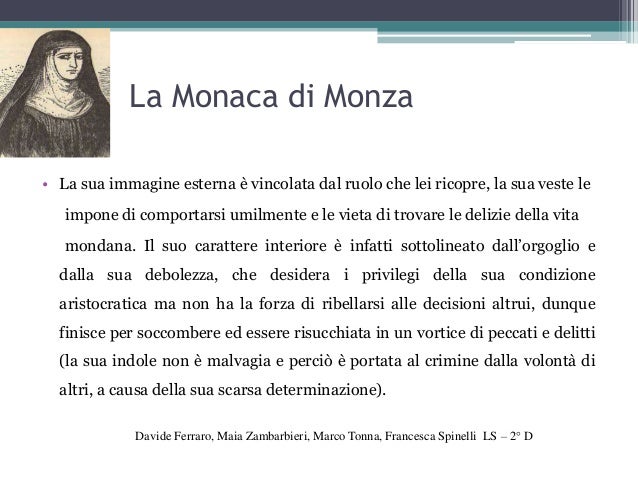 La Monaca di Monza

• La sua immagine esterna è vincolata dal ruolo che lei ricopre, la sua veste le impone di comportarsi umilmente e le vieta di trovare le delizie della vita mondana. Il suo carattere interiore è infatti sottolineato dall'orgoglio e dalla sua debolezza, che desidera i privilegi della sua condizione aristocratica ma non ha la forza di ribellarsi alle decisioni altrui, dunque finisce per soccombere ed essere risucchiata in un vortice di peccati e delitti (la sua indole non è malvagia e perciò è portata al crimine dalla volontà di altri, a causa della sua scarsa determinazione).

Davide Ferraro, Maia Zambarbieri, Marco Tonna, Francesca Spinelli LS – 2° D